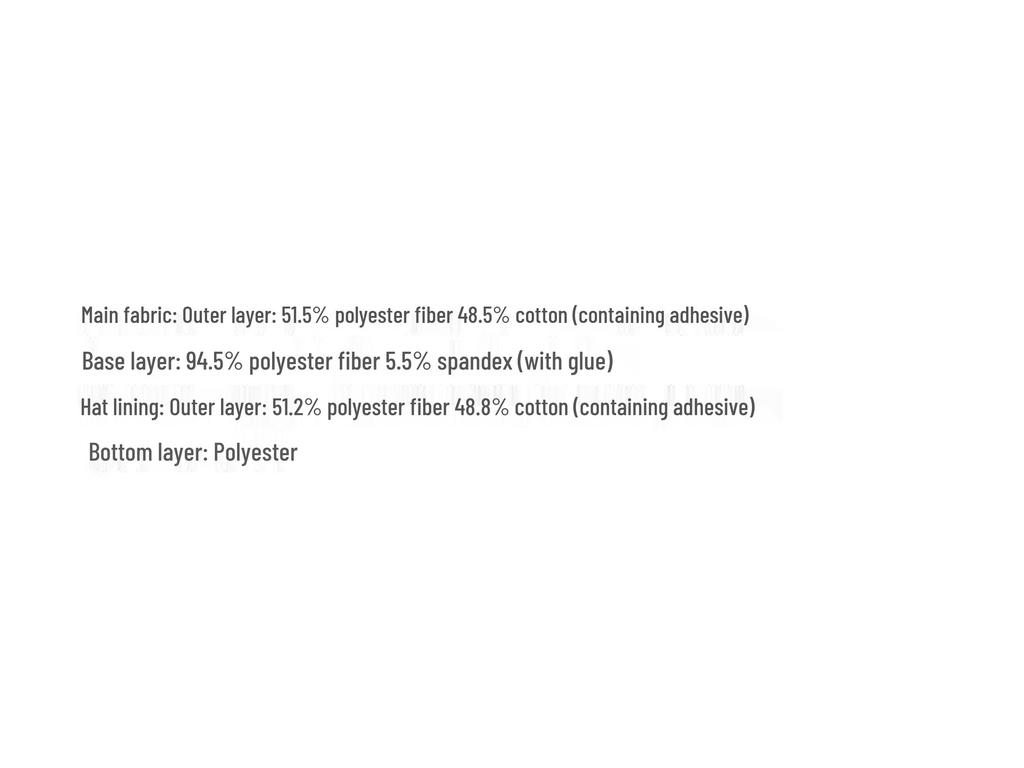 Main fabric: Outer layer: 51.5% polyester fiber 48.5% cotton (containing adhesive)

Base layer: 94.5% polyester fiber 5.5% spandex (with glue)

Hat lining: Outer layer: 51.2% polyester fiber 48.8% cotton (containing adhesive)

Bottom layer: Polyester